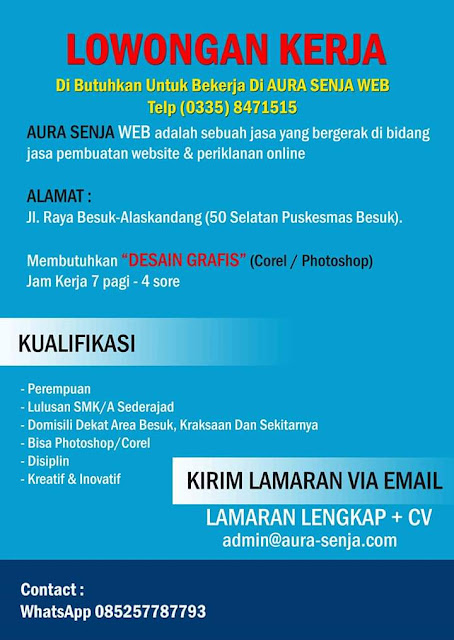 LOWONGAN KERJA

Di Butuhkan Untuk Bekerja Di AURA SENJA WEB
Telp (0335) 8471515

AURA SENJA WEB adalah sebuah jasa yang bergerak di bidang jasa pembuatan website & periklanan online

ALAMAT :
Jl. Raya Besuk-Alaskandang (50 Selatan Puskesmas Besuk).

Membutuhkan "DESAIN GRAFIS" (Corel / Photoshop)
Jam Kerja 7 pagi - 4 sore

KUALIFIKASI

- Perempuan
- Lulusan SMK/A Sederajad
- Domisili Dekat Area Besuk, Kraksaan Dan Sekitarnya
- Bisa Photoshop/Corel
- Disiplin
- Kreatif & Inovatif

KIRIM LAMARAN VIA EMAIL

LAMARAN LENGKAP + CV
admin@aura-senja.com

Contact :
WhatsApp 085257787793